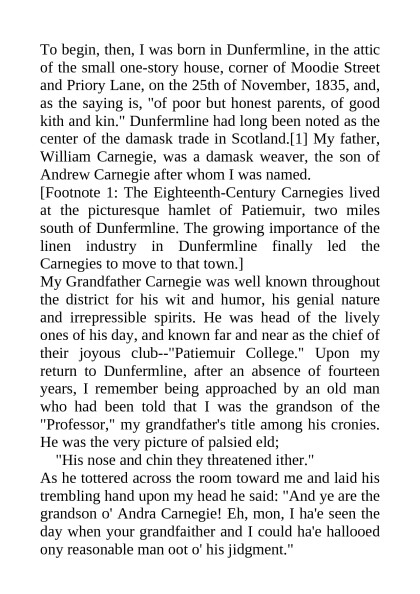 To begin, then, I was born in Dunfermline, in the attic of the small one-story house, corner of Moodie Street and Priory Lane, on the 25th of November, 1835, and, as the saying is, "of poor but honest parents, of good kith and kin." Dunfermline had long been noted as the center of the damask trade in Scotland.[1] My father, William Carnegie, was a damask weaver, the son of Andrew Carnegie after whom I was named.

[Footnote 1: The Eighteenth-Century Carnegies lived at the picturesque hamlet of Patiemuir, two miles south of Dunfermline. The growing importance of the linen industry in Dunfermline finally led the Carnegies to move to that town.]

My Grandfather Carnegie was well known throughout the district for his wit and humor, his genial nature and irrepressible spirits. He was head of the lively ones of his day, and known far and near as the chief of their joyous club--"Patiemuir College." Upon my return to Dunfermline, after an absence of fourteen years, I remember being approached by an old man who had been told that I was the grandson of the "Professor," my grandfather's title among his cronies. He was the very picture of palsied eld;

"His nose and chin they threatened ither."

As he tottered across the room toward me and laid his trembling hand upon my head he said: "And ye are the grandson o' Andra Carnegie! Eh, mon, I ha'e seen the day when your grandfaither and I could ha'e hallooed ony reasonable man oot o' his jidgment."